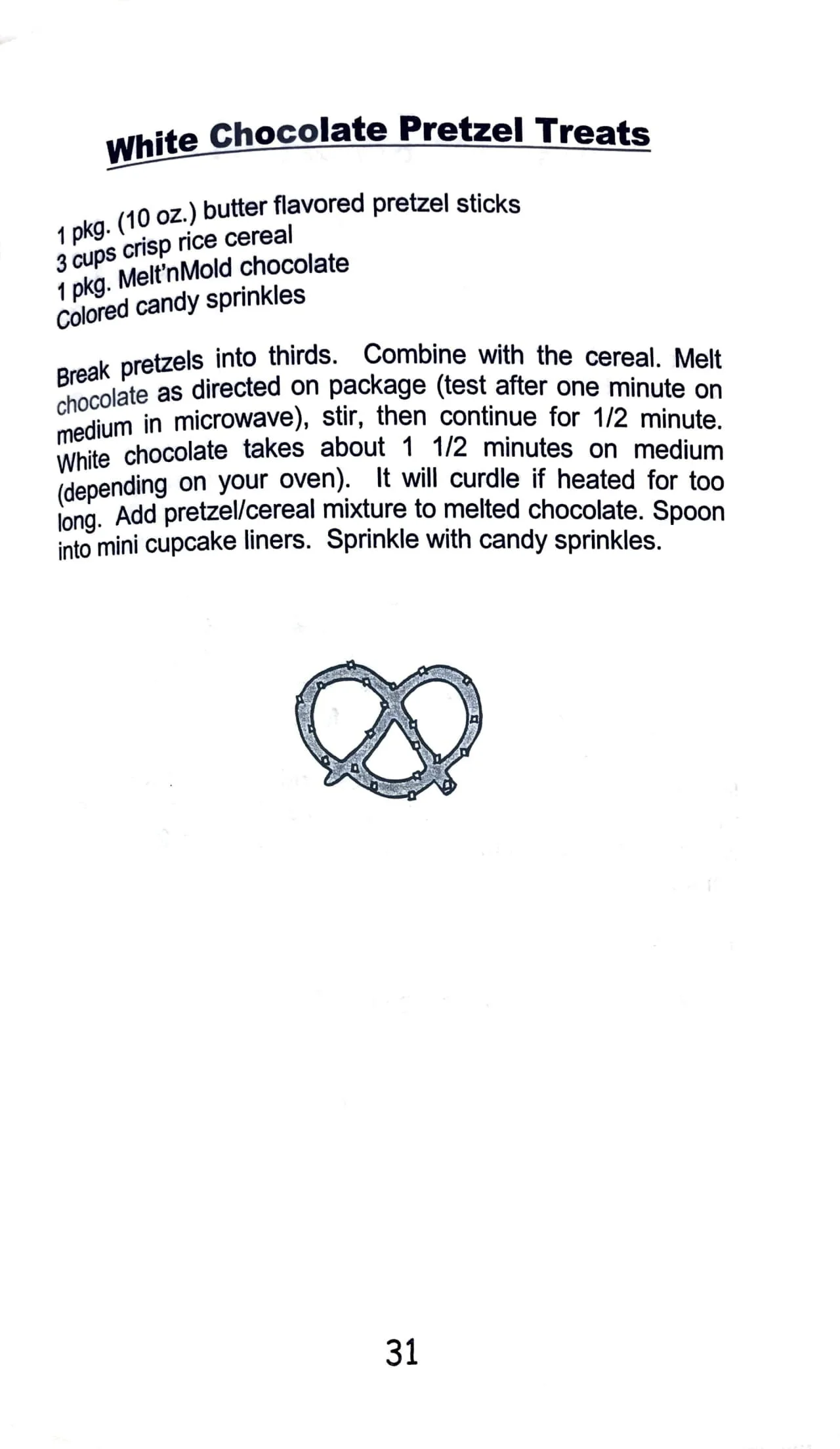 White Chocolate Pretzel Treats

1 pkg. (10 oz.) butter flavored pretzel sticks
3 cups crisp rice cereal
1 pkg. Melt'nMold chocolate
Colored candy sprinkles

Break pretzels into thirds. Combine with the cereal. Melt chocolate as directed on package (test after one minute on medium in microwave), stir, then continue for 1/2 minute. White chocolate takes about 1 1/2 minutes on medium (depending on your oven). It will curdle if heated for too long. Add pretzel/cereal mixture to melted chocolate. Spoon into mini cupcake liners. Sprinkle with candy sprinkles.

31